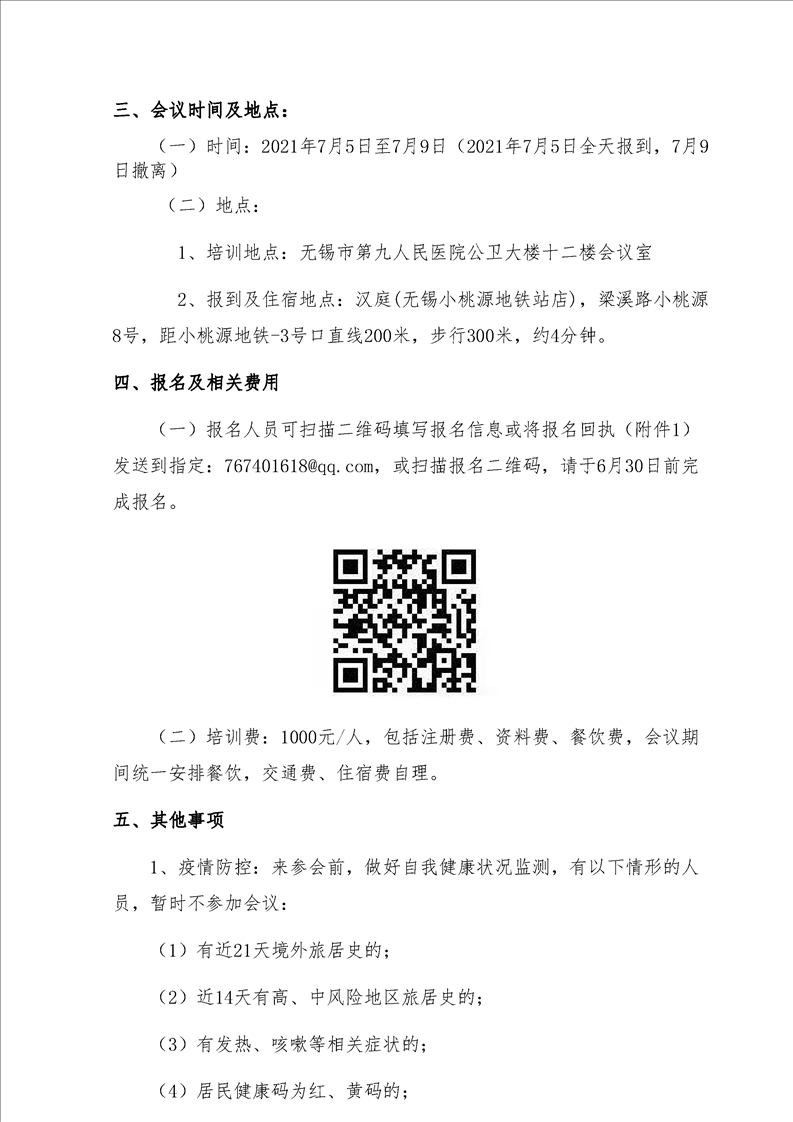 三、会议时间及地点：

（一）时间：2021年7月5日至7月9日（2021年7月5日全天报到，7月9日撤离）

（二）地点：

1、培训地点：无锡市第九人民医院公卫大楼十二楼会议室

2、报到及住宿地点：汉庭(无锡小桃源地铁站店)，梁溪路小桃源8号，距小桃源地铁-3号口直线200米，步行300米，约4分钟。

四、报名及相关费用

（一）报名人员可扫描二维码填写报名信息或将报名回执（附件1）发送到指定：767401618@qq.com，或扫描报名二维码，请于6月30日前完成报名。

（二）培训费：1000元/人，包括注册费、资料费、餐饮费，会议期间统一安排餐饮，交通费、住宿费自理。

五、其他事项

1、疫情防控：来参会前，做好自我健康状况监测，有以下情形的人员，暂时不参加会议：

（1）有近21天境外旅居史的；

（2）近14天有高、中风险地区旅居史的；

（3）有发热、咳嗽等相关症状的；

（4）居民健康码为红、黄码的；